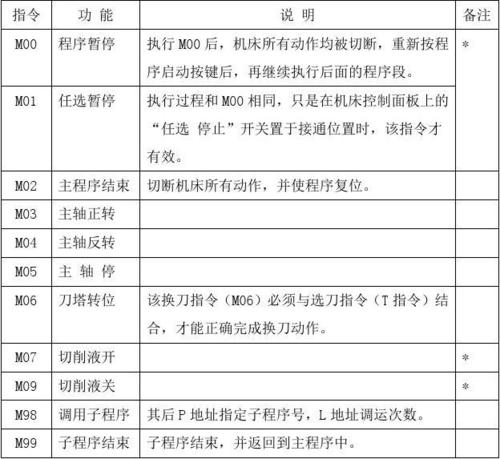 | 指令 | 功 能 | 说 明 | 备注 |
|---|---|---|---|
| M00 | 程序暂停 | 执行 M00 后，机床所有动作均被切断，重新按程序启动按键后，再继续执行后面的程序段。 | * |
| M01 | 任选暂停 | 执行过程和 M00 相同，只是在机床控制面板上的“任选 停止”开关置于接通位置时，该指令才有效。 | |
| M02 | 主程序结束 | 切断机床所有动作，并使程序复位。 | |
| M03 | 主轴正转 | | |
| M04 | 主轴反转 | | |
| M05 | 主 轴 停 | | |
| M06 | 刀塔转位 | 该换刀指令（M06）必须与选刀指令（T 指令）结合，才能正确完成换刀动作。 | |
| M07 | 切削液开 | | * |
| M09 | 切削液关 | | * |
| M98 | 调用子程序 | 其后 P 地址指定子程序号，L 地址调运次数。 | |
| M99 | 子程序结束 | 子程序结束，并返回到主程序中。 | |